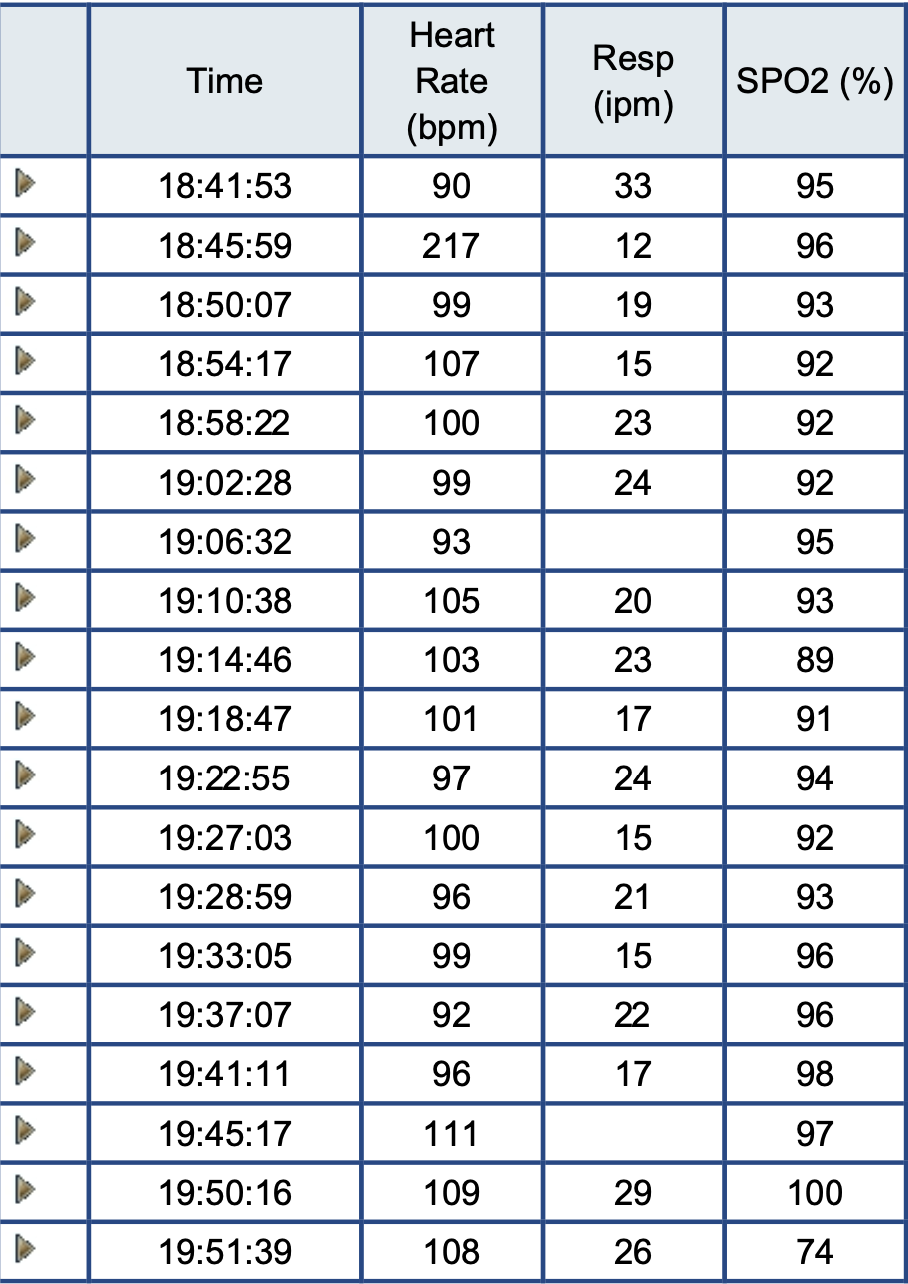 | | Time | Heart Rate (bpm) | Resp (ipm) | SPO2 (%) |
|---|---|---|---|---|
| | 18:41:53 | 90 | 33 | 95 |
| | 18:45:59 | 217 | 12 | 96 |
| | 18:50:07 | 99 | 19 | 93 |
| | 18:54:17 | 107 | 15 | 92 |
| | 18:58:22 | 100 | 23 | 92 |
| | 19:02:28 | 99 | 24 | 92 |
| | 19:06:32 | 93 | | 95 |
| | 19:10:38 | 105 | 20 | 93 |
| | 19:14:46 | 103 | 23 | 89 |
| | 19:18:47 | 101 | 17 | 91 |
| | 19:22:55 | 97 | 24 | 94 |
| | 19:27:03 | 100 | 15 | 92 |
| | 19:28:59 | 96 | 21 | 93 |
| | 19:33:05 | 99 | 15 | 96 |
| | 19:37:07 | 92 | 22 | 96 |
| | 19:41:11 | 96 | 17 | 98 |
| | 19:45:17 | 111 | | 97 |
| | 19:50:16 | 109 | 29 | 100 |
| | 19:51:39 | 108 | 26 | 74 |